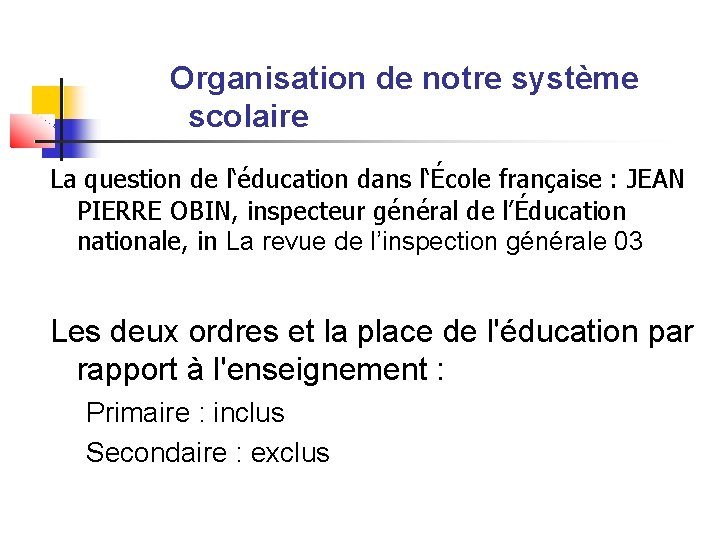 Organisation de notre système scolaire

La question de l'éducation dans l'École française : JEAN PIERRE OBIN, inspecteur général de l'Éducation nationale, in La revue de l'inspection générale 03

Les deux ordres et la place de l'éducation par rapport à l'enseignement :

Primaire : inclus

Secondaire : exclus